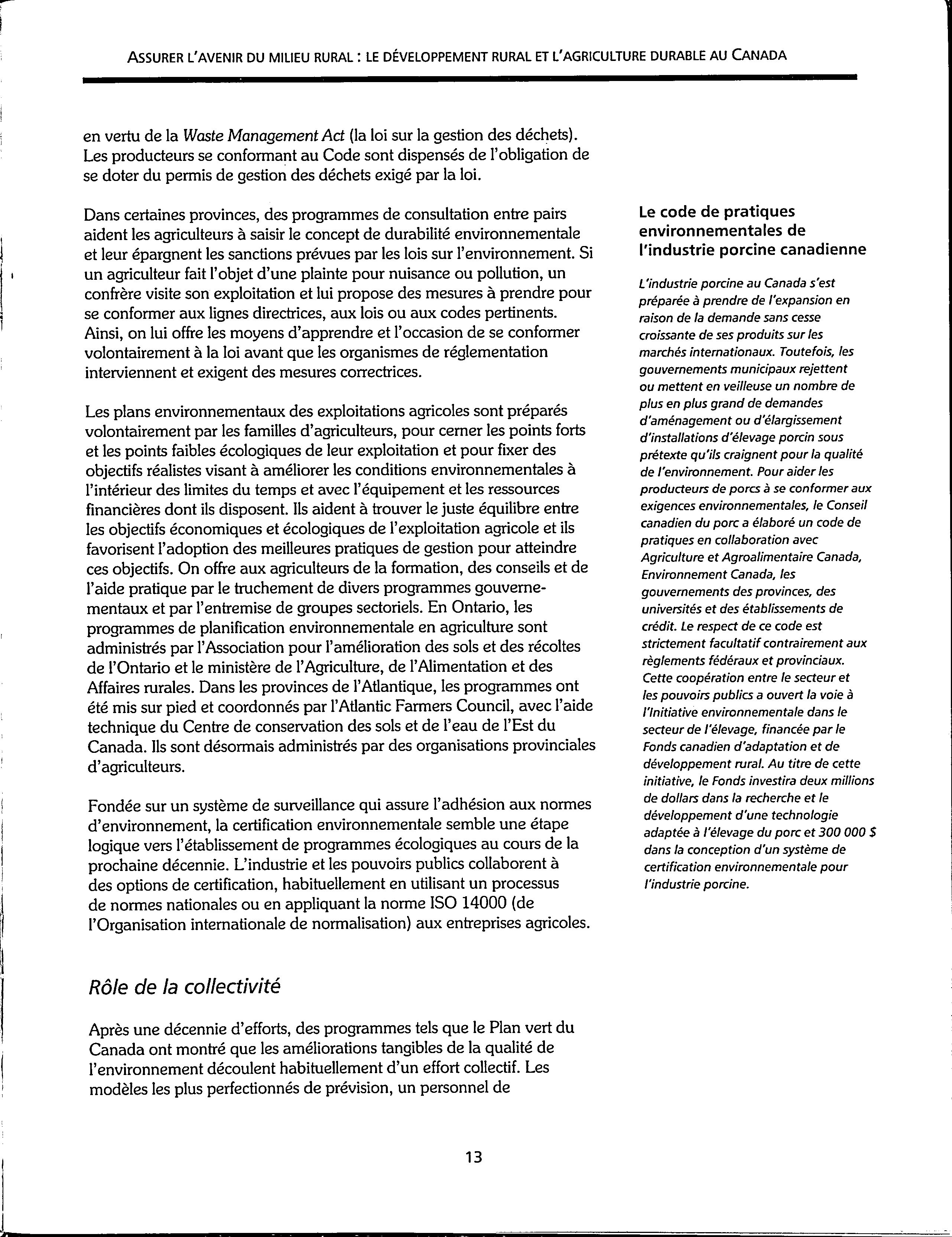 ASSURER L'AVENIR DU MILIEU RURAL : LE DÉVELOPPEMENT RURAL ET L'AGRICULTURE DURABLE AU CANADA

en vertu de la Waste Management Act (la loi sur la gestion des déchets). Les producteurs se conformant au Code sont dispensés de l'obligation de se doter du permis de gestion des déchets exigé par la loi.

Dans certaines provinces, des programmes de consultation entre pairs aident les agriculteurs à saisir le concept de durabilité environnementale et leur épargnent les sanctions prévues par les lois sur l'environnement. Si un agriculteur fait l'objet d'une plainte pour nuisance ou pollution, un confrère visite son exploitation et lui propose des mesures à prendre pour se conformer aux lignes directrices, aux lois ou aux codes pertinents. Ainsi, on lui offre les moyens d'apprendre et l'occasion de se conformer volontairement à la loi avant que les organismes de réglementation interviennent et exigent des mesures correctrices.

Les plans environnementaux des exploitations agricoles sont préparés volontairement par les familles d'agriculteurs, pour cerner les points forts et les points faibles écologiques de leur exploitation et pour fixer des objectifs réalistes visant à améliorer les conditions environnementales à l'intérieur des limites du temps et avec l'équipement et les ressources financières dont ils disposent. Ils aident à trouver le juste équilibre entre les objectifs économiques et écologiques de l'exploitation agricole et ils favorisent l'adoption des meilleures pratiques de gestion pour atteindre ces objectifs. On offre aux agriculteurs de la formation, des conseils et de l'aide pratique par le truchement de divers programmes gouvernementaux et par l'entremise de groupes sectoriels. En Ontario, les programmes de planification environnementale en agriculture sont administrés par l'Association pour l'amélioration des sols et des récoltes de l'Ontario et le ministère de l'Agriculture, de l'Alimentation et des Affaires rurales. Dans les provinces de l'Atlantique, les programmes ont été mis sur pied et coordonnés par l'Atlantic Farmers Council, avec l'aide technique du Centre de conservation des sols et de l'eau de l'Est du Canada. Ils sont désormais administrés par des organisations provinciales d'agriculteurs.

Fondée sur un système de surveillance qui assure l'adhésion aux normes d'environnement, la certification environnementale semble une étape logique vers l'établissement de programmes écologiques au cours de la prochaine décennie. L'industrie et les pouvoirs publics collaborent à des options de certification, habituellement en utilisant un processus de normes nationales ou en appliquant la norme ISO 14000 (de l'Organisation internationale de normalisation) aux entreprises agricoles.

Rôle de la collectivité

Après une décennie d'efforts, des programmes tels que le Plan vert du Canada ont montré que les améliorations tangibles de la qualité de l'environnement découlent habituellement d'un effort collectif. Les modèles les plus perfectionnés de prévision, un personnel de

Le code de pratiques environnementales de l'industrie porcine canadienne

L'industrie porcine au Canada s'est préparée à prendre de l'expansion en raison de la demande sans cesse croissante de ses produits sur les marchés internationaux. Toutefois, les gouvernements municipaux rejettent ou mettent en veilleuse un nombre de plus en plus grand de demandes d'aménagement ou d'élargissement d'installations d'élevage porcin sous prétexte qu'ils craignent pour la qualité de l'environnement. Pour aider les producteurs de porcs à se conformer aux exigences environnementales, le Conseil canadien du porc a élaboré un code de pratiques en collaboration avec Agriculture et Agroalimentaire Canada, Environnement Canada, les gouvernements des provinces, des universités et des établissements de crédit. Le respect de ce code est strictement facultatif contrairement aux règlements fédéraux et provinciaux. Cette coopération entre le secteur et les pouvoirs publics a ouvert la voie à l'Initiative environnementale dans le secteur de l'élevage, financée par le Fonds canadien d'adaptation et de développement rural. Au titre de cette initiative, le Fonds investira deux millions de dollars dans la recherche et le développement d'une technologie adaptée à l'élevage du porc et 300 000 $ dans la conception d'un système de certification environnementale pour l'industrie porcine.

13